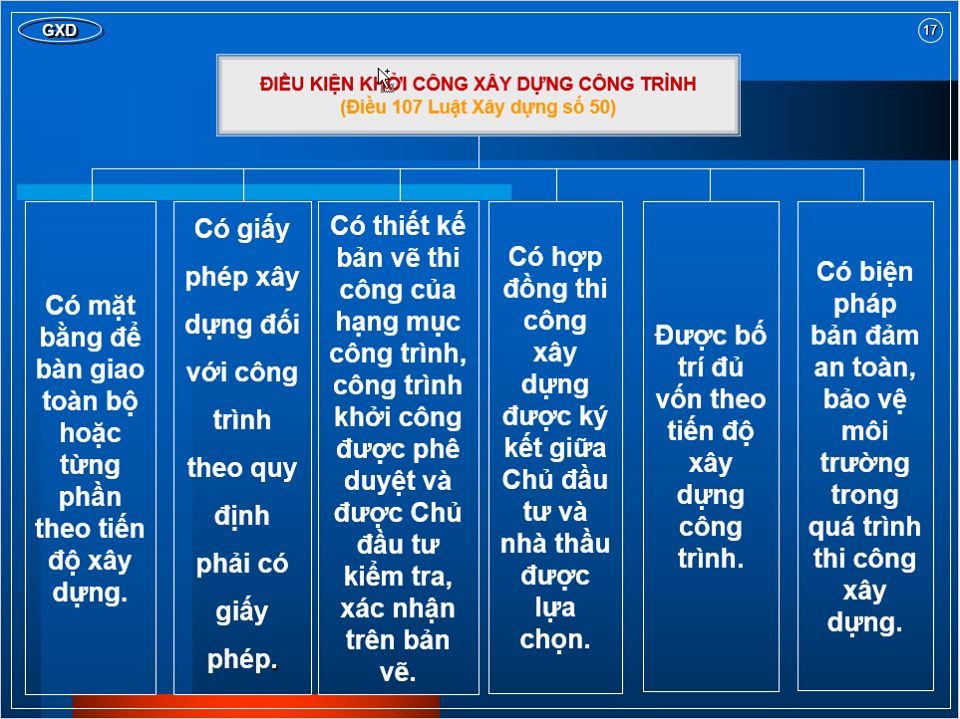 GXD

17

ĐIỀU KIỆN KHỞI CÔNG XÂY DỰNG CÔNG TRÌNH
(Điều 107 Luật Xây dựng số 50)

Có mặt bằng để bàn giao toàn bộ hoặc từng phần theo tiến độ xây dựng.

Có giấy phép xây dựng đối với công trình theo quy định phải có giấy phép.

Có thiết kế bản vẽ thi công của hạng mục công trình, công trình khởi công được phê duyệt và được Chủ đầu tư kiểm tra, xác nhận trên bản vẽ.

Có hợp đồng thi công xây dựng được ký kết giữa Chủ đầu tư và nhà thầu được lựa chọn.

Được bố trí đủ vốn theo tiến độ xây dựng công trình.

Có biện pháp bản đảm an toàn, bảo vệ môi trường trong quá trình thi công xây dựng.